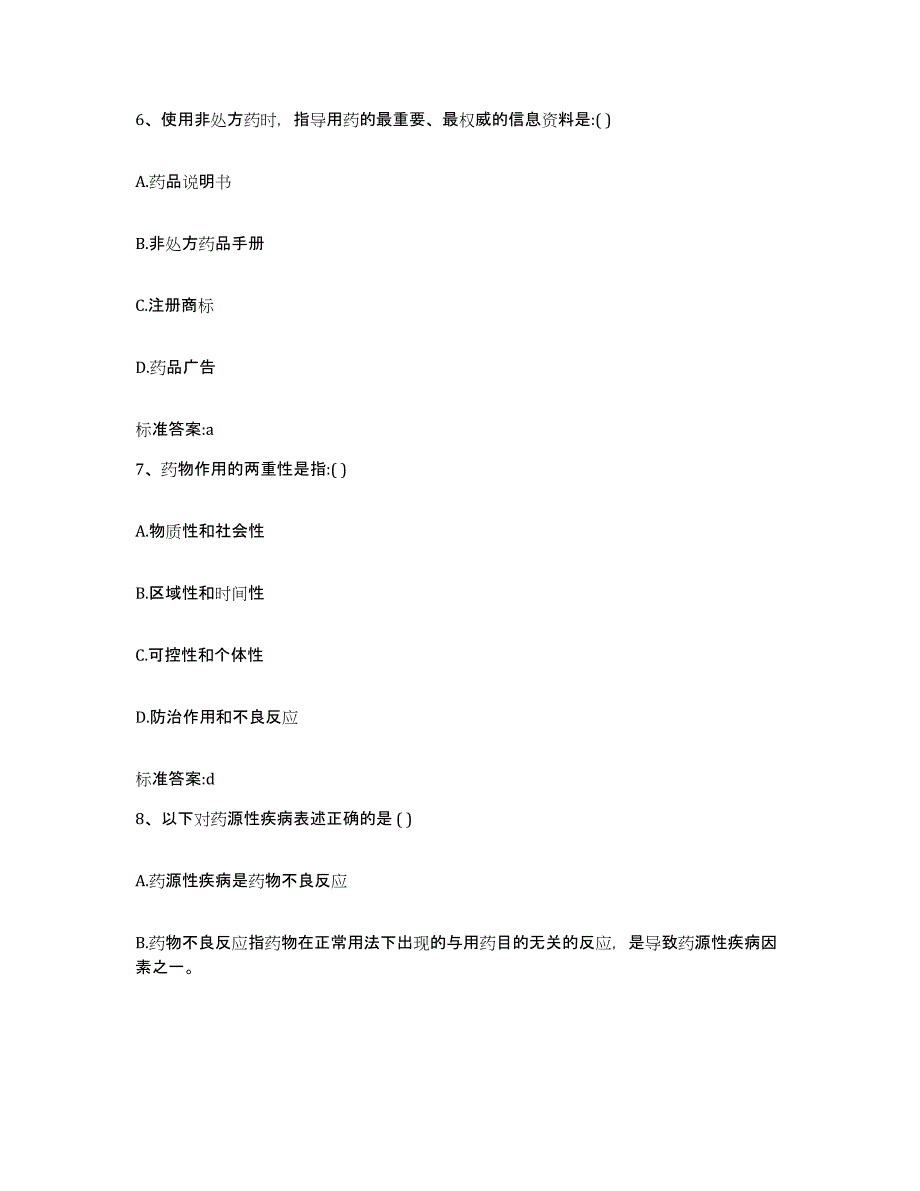 6、使用非处方药时，指导用药的最重要、最权威的信息资料是:( )

A.药品说明书

B.非处方药品手册

C.注册商标

D.药品广告

标准答案:a

7、药物作用的两重性是指:( )

A.物质性和社会性

B.区域性和时间性

C.可控性和个体性

D.防治作用和不良反应

标准答案:d

8、以下对药源性疾病表述正确的是 ( )

A.药源性疾病是药物不良反应

B.药物不良反应指药物在正常用法下出现的与用药目的无关的反应，是导致药源性疾病因素之一。